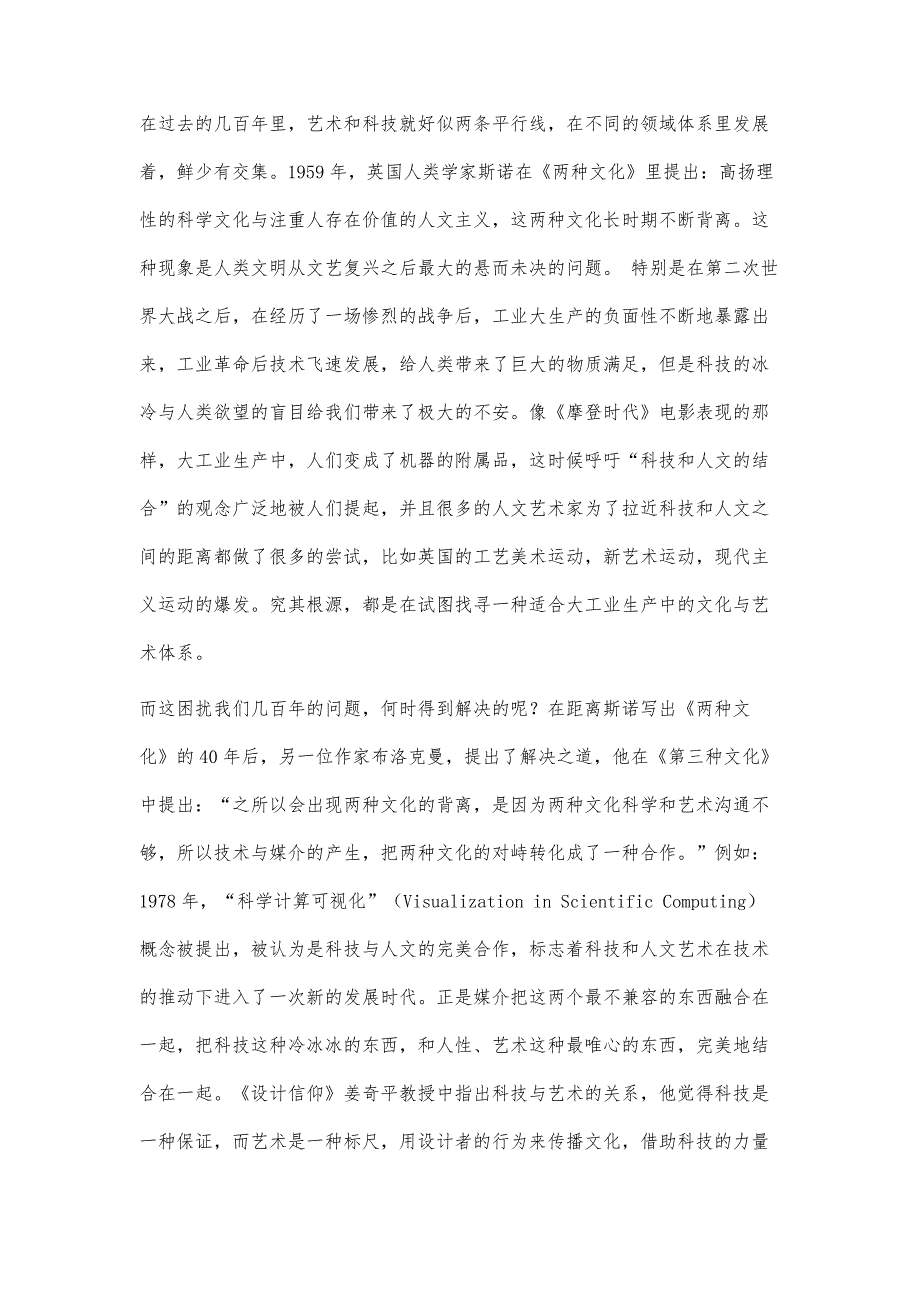 在过去的几百年里，艺术和科技就好似两条平行线，在不同的领域体系里发展着，鲜少有交集。1959 年，英国人类学家斯诺在《两种文化》里提出：高扬理性的科学文化与注重人存在价值的人文主义，这两种文化长时期不断背离。这种现象是人类文明从文艺复兴之后最大的悬而未决的问题。 特别是在第二次世界大战之后，在经历了一场惨烈的战争后，工业大生产的负面性不断地暴露出来，工业革命后技术飞速发展，给人类带来了巨大的物质满足，但是科技的冰冷与人类欲望的盲目给我们带来了极大的不安。像《摩登时代》电影表现的那样，大工业生产中，人们变成了机器的附属品，这时候呼吁“科技和人文的结合”的观念广泛地被人们提起，并且很多的人文艺术家为了拉近科技和人文之间的距离都做了很多的尝试，比如英国的工艺美术运动，新艺术运动，现代主义运动的爆发。究其根源，都是在试图找寻一种适合大工业生产中的文化与艺术体系。

而这困扰我们几百年的问题，何时得到解决的呢？在距离斯诺写出《两种文化》的 40 年后，另一位作家布洛克曼，提出了解决之道，他在《第三种文化》中提出：“之所以会出现两种文化的背离，是因为两种文化科学和艺术沟通不够，所以技术与媒介的产生，把两种文化的对峙转化成了一种合作。”例如：1978 年，“科学计算可视化”（Visualization in Scientific Computing）概念被提出，被认为是科技与人文的完美合作，标志着科技和人文艺术在技术的推动下进入了一次新的发展时代。正是媒介把这两个最不兼容的东西融合在一起，把科技这种冷冰冰的东西，和人性、艺术这种最唯心的东西，完美地结合在一起。《设计信仰》姜奇平教授中指出科技与艺术的关系，他觉得科技是一种保证，而艺术是一种标尺，用设计者的行为来传播文化，借助科技的力量